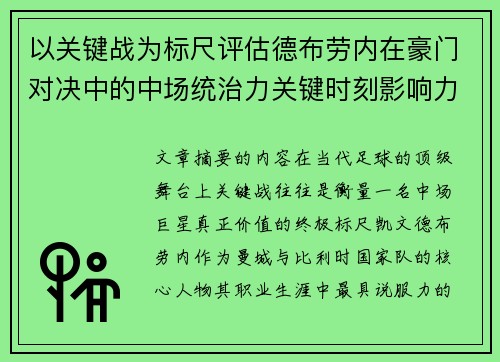 以关键战为标尺评估德布劳内在豪门对决中的中场统治力关键时刻影响力

文章摘要的内容在当代足球的顶级舞台上关键战往往是衡量一名中场巨星真正价值的终极标尺凯文德布劳内作为曼城与比利时国家队的核心人物其职业生涯中最具说服力的